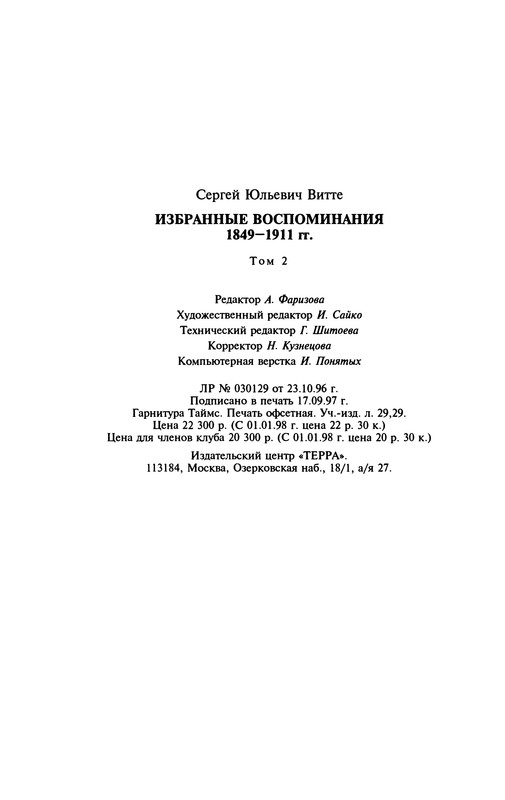 Сергей Юльевич Витте

ИЗБРАННЫЕ ВОСПОМИНАНИЯ
1849—1911 гг.

Том 2

Редактор А. Фаризова
Художественный редактор И. Сайко
Технический редактор Г. Шитоева
Корректор Н. Кузнецова
Компьютерная верстка И. Понятых

ЛР № 030129 от 23.10.96 г.
Подписано в печать 17.09.97 г.
Гарнитура Таймс. Печать офсетная. Уч.-изд. л. 29,29.
Цена 22 300 р. (С 01.01.98 г. цена 22 р. 30 к.)
Цена для членов клуба 20 300 р. (С 01.01.98 г. цена 20 р. 30 к.)

Издательский центр «ТЕРРА».
113184, Москва, Озерковская наб., 18/1, а/я 27.